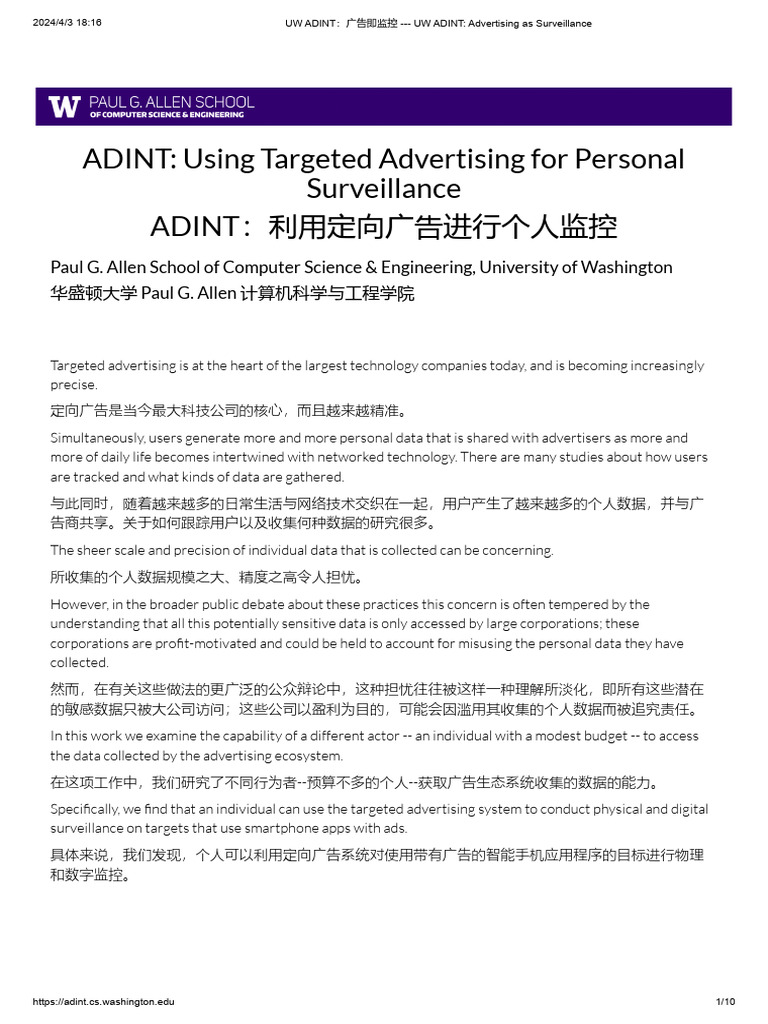 2024/4/3 18:16

UW ADINT：广告即监控 --- UW ADINT: Advertising as Surveillance

W PAUL G. ALLEN SCHOOL OF COMPUTER SCIENCE & ENGINEERING

ADINT: Using Targeted Advertising for Personal Surveillance

ADINT：利用定向广告进行个人监控

Paul G. Allen School of Computer Science & Engineering, University of Washington

华盛顿大学 Paul G. Allen 计算机科学与工程学院

Targeted advertising is at the heart of the largest technology companies today, and is becoming increasingly precise.

定向广告是当今最大科技公司的核心，而且越来越精准。

Simultaneously, users generate more and more personal data that is shared with advertisers as more and more of daily life becomes intertwined with networked technology. There are many studies about how users are tracked and what kinds of data are gathered.

与此同时，随着越来越多的日常生活与网络技术交织在一起，用户产生了越来越多的个人数据，并与广告商共享。关于如何跟踪用户以及收集何种数据的研究很多。

The sheer scale and precision of individual data that is collected can be concerning.

所收集的个人数据规模之大、精度之高令人担忧。

However, in the broader public debate about these practices this concern is often tempered by the understanding that all this potentially sensitive data is only accessed by large corporations; these corporations are profit-motivated and could be held to account for misusing the personal data they have collected.

然而，在有关这些做法的更广泛的公众辩论中，这种担忧往往被这样一种理解所淡化，即所有这些潜在的敏感数据只被大公司访问；这些公司以盈利为目的，可能会因滥用其收集的个人数据而被追究责任。

In this work we examine the capability of a different actor -- an individual with a modest budget -- to access the data collected by the advertising ecosystem.

在这项工作中，我们研究了不同行为者--预算不多的个人--获取广告生态系统收集的数据的能力。

Specifically, we find that an individual can use the targeted advertising system to conduct physical and digital surveillance on targets that use smartphone apps with ads.

具体来说，我们发现，个人可以利用定向广告系统对使用带有广告的智能手机应用程序的目标进行物理和数字监控。

https://adint.cs.washington.edu

1/10